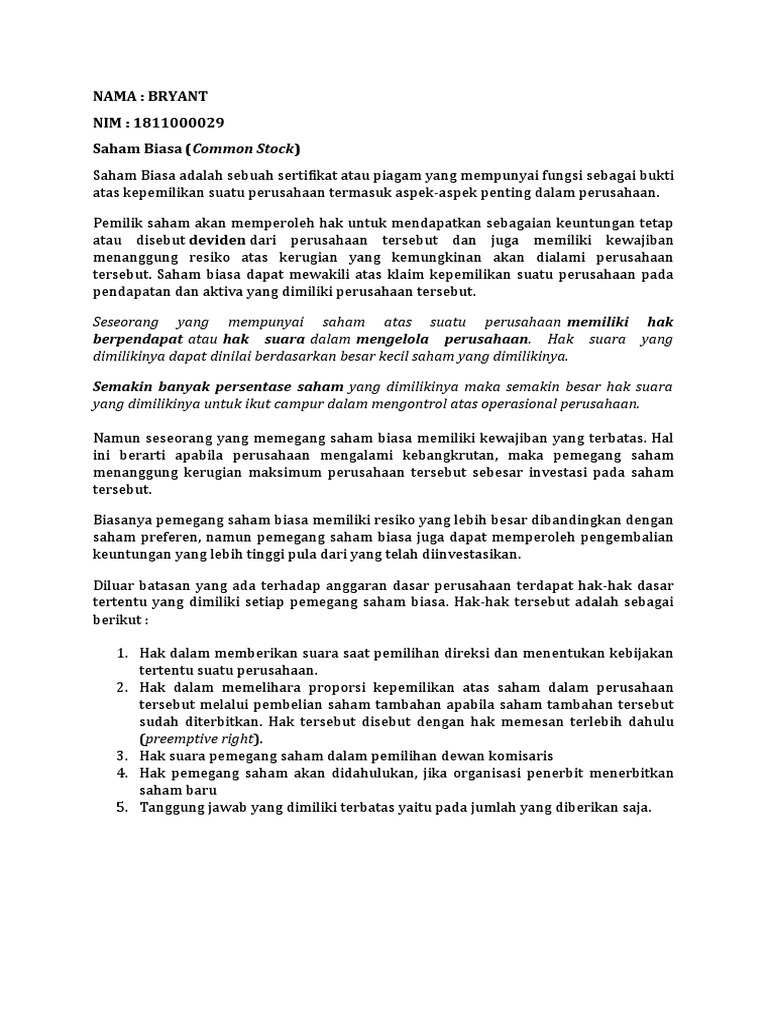 NAMA : BRYANT

NIM : 1811000029

Saham Biasa (Common Stock)

Saham Biasa adalah sebuah sertifikat atau piagam yang mempunyai fungsi sebagai bukti atas kepemilikan suatu perusahaan termasuk aspek-aspek penting dalam perusahaan.

Pemilik saham akan memperoleh hak untuk mendapatkan sebagaian keuntungan tetap atau disebut deviden dari perusahaan tersebut dan juga memiliki kewajiban menanggung resiko atas kerugian yang kemungkinan akan dialami perusahaan tersebut. Saham biasa dapat mewakili atas klaim kepemilikan suatu perusahaan pada pendapatan dan aktiva yang dimiliki perusahaan tersebut.

Seseorang yang mempunyai saham atas suatu perusahaan memiliki hak berpendapat atau hak suara dalam mengelola perusahaan. Hak suara yang dimilikinya dapat dinilai berdasarkan besar kecil saham yang dimilikinya.

Semakin banyak persentase saham yang dimilikinya maka semakin besar hak suara yang dimilikinya untuk ikut campur dalam mengontrol atas operasional perusahaan.

Namun seseorang yang memegang saham biasa memiliki kewajiban yang terbatas. Hal ini berarti apabila perusahaan mengalami kebangkrutan, maka pemegang saham menanggung kerugian maksimum perusahaan tersebut sebesar investasi pada saham tersebut.

Biasanya pemegang saham biasa memiliki resiko yang lebih besar dibandingkan dengan saham preferen, namun pemegang saham biasa juga dapat memperoleh pengembalian keuntungan yang lebih tinggi pula dari yang telah diinvestasikan.

Diluar batasan yang ada terhadap anggaran dasar perusahaan terdapat hak-hak dasar tertentu yang dimiliki setiap pemegang saham biasa. Hak-hak tersebut adalah sebagai berikut :

1. Hak dalam memberikan suara saat pemilihan direksi dan menentukan kebijakan tertentu suatu perusahaan.
2. Hak dalam memelihara proporsi kepemilikan atas saham dalam perusahaan tersebut melalui pembelian saham tambahan apabila saham tambahan tersebut sudah diterbitkan. Hak tersebut disebut dengan hak memesan terlebih dahulu (preemptive right).
3. Hak suara pemegang saham dalam pemilihan dewan komisaris
4. Hak pemegang saham akan didahulukan, jika organisasi penerbit menerbitkan saham baru
5. Tanggung jawab yang dimiliki terbatas yaitu pada jumlah yang diberikan saja.